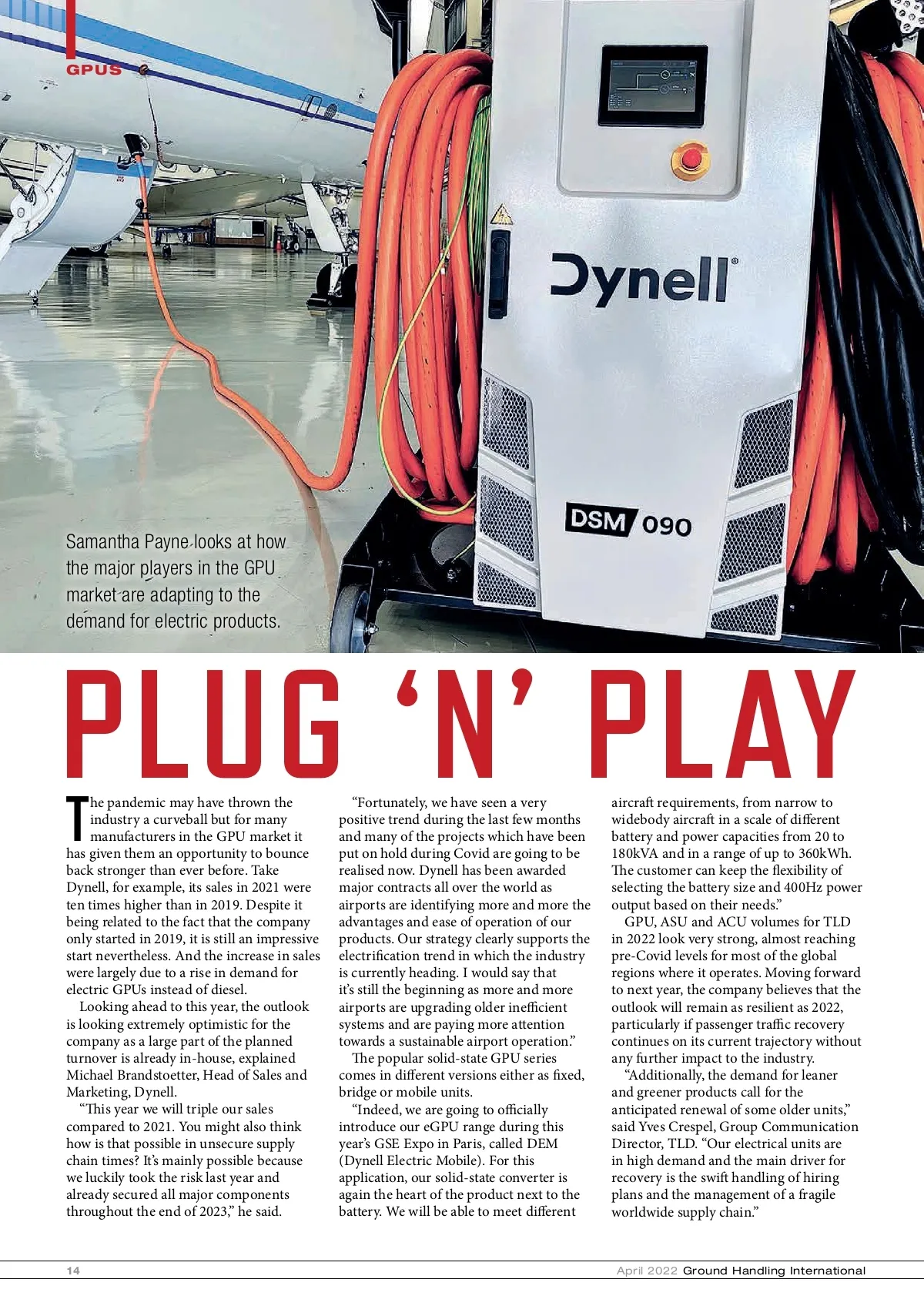 GPUS

Dynell®

DSM 090

Samantha Payne looks at how the major players in the GPU market are adapting to the demand for electric products.

PLUG 'N' PLAY

The pandemic may have thrown the industry a curveball but for many manufacturers in the GPU market it has given them an opportunity to bounce back stronger than ever before. Take Dynell, for example, its sales in 2021 were ten times higher than in 2019. Despite it being related to the fact that the company only started in 2019, it is still an impressive start nevertheless. And the increase in sales were largely due to a rise in demand for electric GPUs instead of diesel.

Looking ahead to this year, the outlook is looking extremely optimistic for the company as a large part of the planned turnover is already in-house, explained Michael Brandstoetter, Head of Sales and Marketing, Dynell.

"This year we will triple our sales compared to 2021. You might also think how is that possible in unsecure supply chain times? It's mainly possible because we luckily took the risk last year and already secured all major components throughout the end of 2023," he said.

"Fortunately, we have seen a very positive trend during the last few months and many of the projects which have been put on hold during Covid are going to be realised now. Dynell has been awarded major contracts all over the world as airports are identifying more and more the advantages and ease of operation of our products. Our strategy clearly supports the electrification trend in which the industry is currently heading. I would say that it's still the beginning as more and more airports are upgrading older inefficient systems and are paying more attention towards a sustainable airport operation."

The popular solid-state GPU series comes in different versions either as fixed, bridge or mobile units.

"Indeed, we are going to officially introduce our eGPU range during this year's GSE Expo in Paris, called DEM (Dynell Electric Mobile). For this application, our solid-state converter is again the heart of the product next to the battery. We will be able to meet different aircraft requirements, from narrow to widebody aircraft in a scale of different battery and power capacities from 20 to 180kVA and in a range of up to 360kWh. The customer can keep the flexibility of selecting the battery size and 400Hz power output based on their needs."

GPU, ASU and ACU volumes for TLD in 2022 look very strong, almost reaching pre-Covid levels for most of the global regions where it operates. Moving forward to next year, the company believes that the outlook will remain as resilient as 2022, particularly if passenger traffic recovery continues on its current trajectory without any further impact to the industry.

"Additionally, the demand for leaner and greener products call for the anticipated renewal of some older units," said Yves Crespel, Group Communication Director, TLD. "Our electrical units are in high demand and the main driver for recovery is the swift handling of hiring plans and the management of a fragile worldwide supply chain."

14

April 2022 Ground Handling International